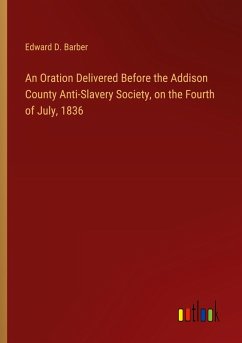 Edward D. Barber

An Oration Delivered Before the Addison County Anti-Slavery Society, on the Fourth of July, 1836

outlook